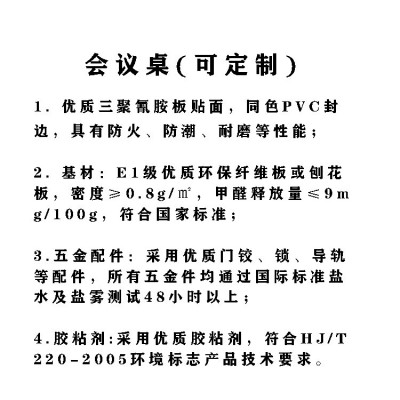 会议桌(可定制)

1. 优质三聚氰胺板贴面，同色PVC封边，具有防火、防潮、耐磨等性能；

2. 基材：E1级优质环保纤维板或刨花板，密度≥0.8g/㎡，甲醛释放量≤9mg/100g，符合国家标准；

3.五金配件：采用优质门铰、锁、导轨等配件，所有五金件均通过国际标准盐水及盐雾测试48小时以上；

4.胶粘剂:采用优质胶粘剂，符合HJ/T 220-2005环境标志产品技术要求。